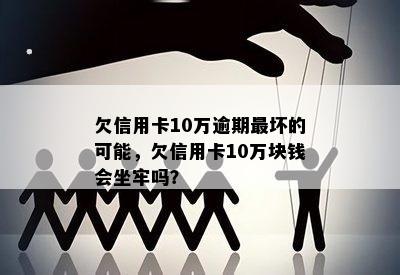 欠信用卡10万逾期最坏的可能，欠信用卡10万块钱会坐牢吗?